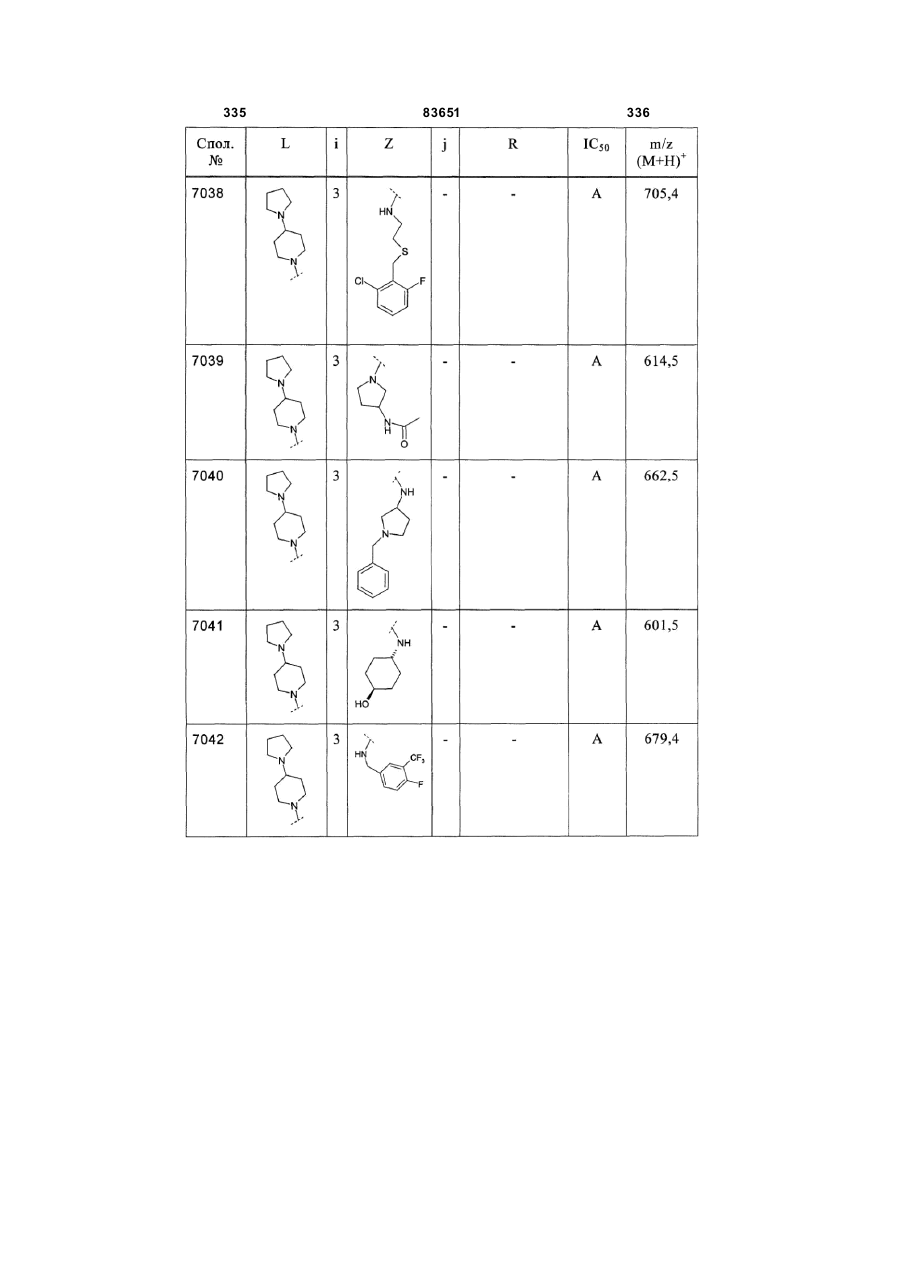 335 83651 336

| Спол. № | L | i | Z | j | R | $IC_{50}$ | m/z $(M+H)^+$ |
|---|---|---|---|---|---|---|---|
| 7038 | N N | 3 | HN S Cl F | - | - | A | 705,4 |
| 7039 | N N | 3 | N N H O | - | - | A | 614,5 |
| 7040 | N N | 3 | NH N | - | - | A | 662,5 |
| 7041 | N N | 3 | NH HO | - | - | A | 601,5 |
| 7042 | N N | 3 | HN $CF_3$ F | - | - | A | 679,4 |